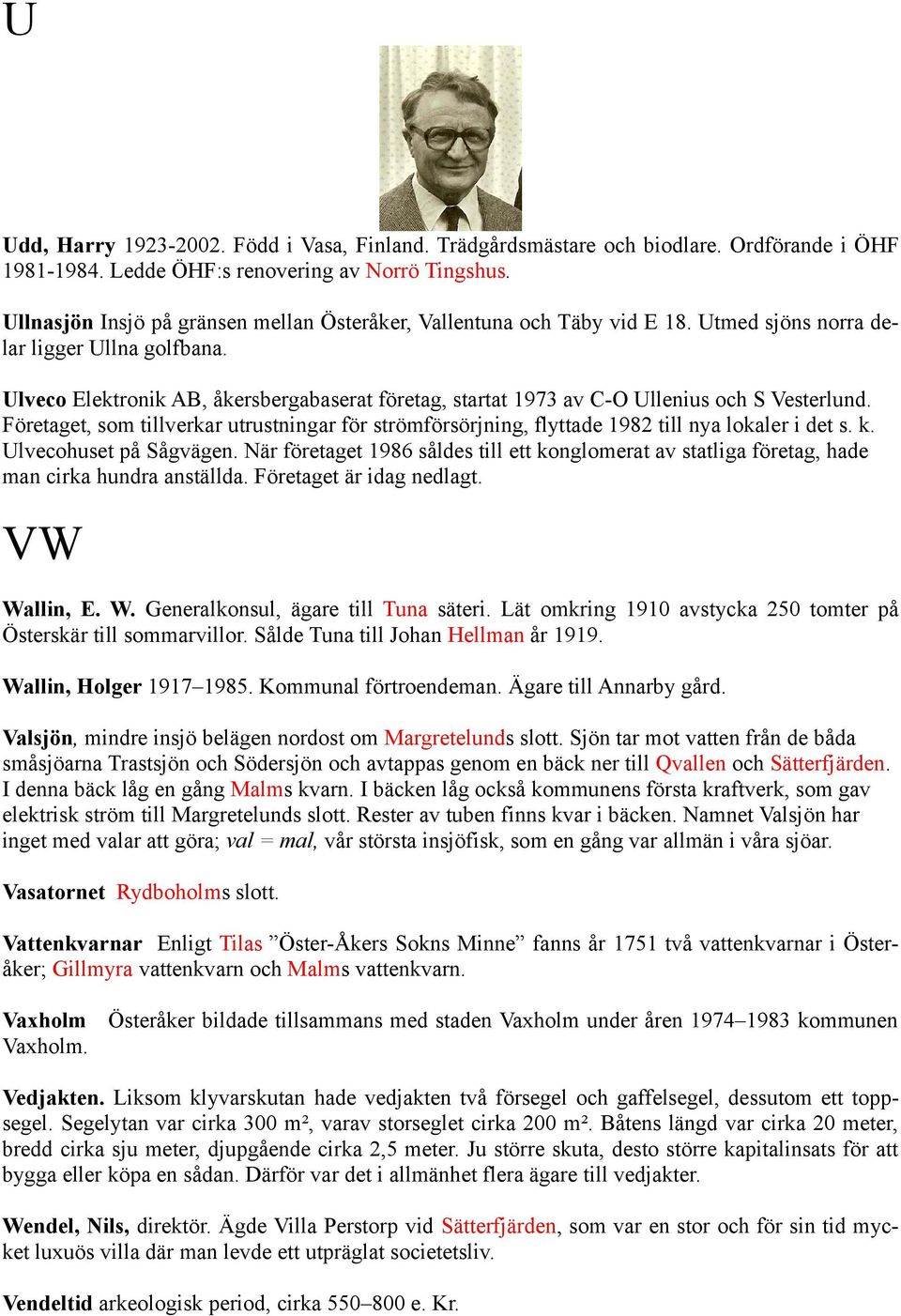 U

Udd, Harry 1923-2002. Född i Vasa, Finland. Trädgårdsmästare och biodlare. Ordförande i ÖHF 1981-1984. Ledde ÖHF:s renovering av Norrö Tingshus.

Ullnasjön Insjö på gränsen mellan Österåker, Vallentuna och Täby vid E 18. Utmed sjöns norra delar ligger Ullna golfbana.

Ulveco Elektronik AB, åkersbergabaserat företag, startat 1973 av C-O Ullenius och S Vesterlund. Företaget, som tillverkar utrustningar för strömförsörjning, flyttade 1982 till nya lokaler i det s. k. Ulvecohuset på Sågvägen. När företaget 1986 såldes till ett konglomerat av statliga företag, hade man cirka hundra anställda. Företaget är idag nedlagt.

VW

Wallin, E. W. Generalkonsul, ägare till Tuna säteri. Lät omkring 1910 avstycka 250 tomter på Österskär till sommarvillor. Sålde Tuna till Johan Hellman år 1919.

Wallin, Holger 1917–1985. Kommunal förtroendeman. Ägare till Annarby gård.

Valsjön, mindre insjö belägen nordost om Margretelunds slott. Sjön tar mot vatten från de båda småsjöarna Trastsjön och Södersjön och avtappas genom en bäck ner till Qvallen och Sätterfjärden. I denna bäck låg en gång Malms kvarn. I bäcken låg också kommunens första kraftverk, som gav elektrisk ström till Margretelunds slott. Rester av tuben finns kvar i bäcken. Namnet Valsjön har inget med valar att göra; val = mal, vår största insjöfisk, som en gång var allmän i våra sjöar.

Vasatornet Rydboholms slott.

Vattenkvarnar Enligt Tilas ”Öster-Åkers Sokns Minne” fanns år 1751 två vattenkvarnar i Österåker; Gillmyra vattenkvarn och Malms vattenkvarn.

Vaxholm Österåker bildade tillsammans med staden Vaxholm under åren 1974–1983 kommunen Vaxholm.

Vedjakten. Liksom klyvarskutan hade vedjakten två försegel och gaffelsegel, dessutom ett toppsegel. Segelytan var cirka 300 m², varav storseglet cirka 200 m². Båtens längd var cirka 20 meter, bredd cirka sju meter, djupgående cirka 2,5 meter. Ju större skuta, desto större kapitalinsats för att bygga eller köpa en sådan. Därför var det i allmänhet flera ägare till vedjakter.

Wendel, Nils, direktör. Ägde Villa Perstorp vid Sätterfjärden, som var en stor och för sin tid mycket luxuös villa där man levde ett utpräglat societetsliv.

Vendeltid arkeologisk period, cirka 550–800 e. Kr.